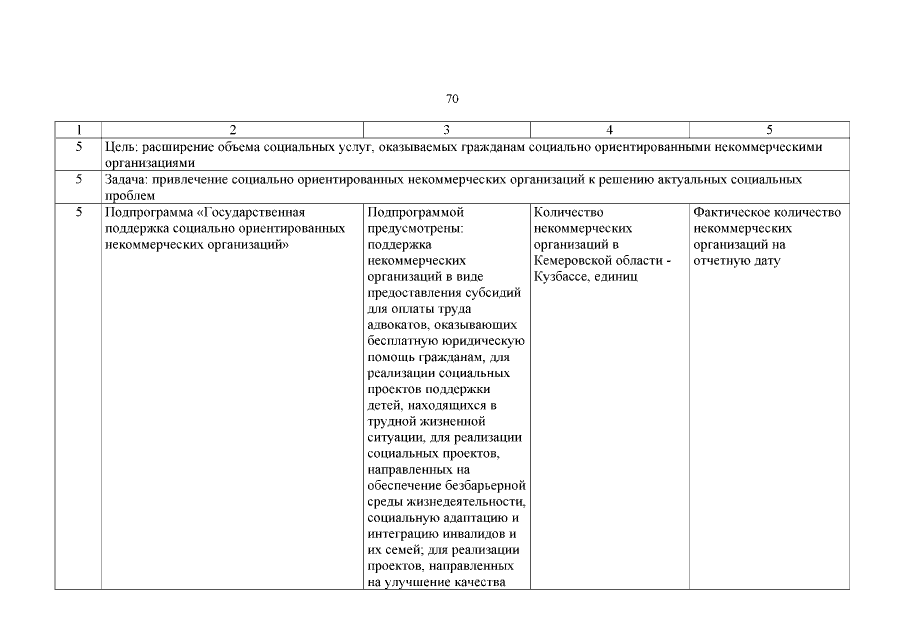 70

| 1 | 2 | 3 | 4 | 5 |
|---|---|---|---|---|
| 5 | Цель: расширение объема социальных услуг, оказываемых гражданам социально ориентированными некоммерческими организациями | | | |
| 5 | Задача: привлечение социально ориентированных некоммерческих организаций к решению актуальных социальных проблем | | | |
| 5 | Подпрограмма «Государственная поддержка социально ориентированных некоммерческих организаций» | Подпрограммой предусмотрены: поддержка некоммерческих организаций в виде предоставления субсидий для оплаты труда адвокатов, оказывающих бесплатную юридическую помощь гражданам, для реализации социальных проектов поддержки детей, находящихся в трудной жизненной ситуации, для реализации социальных проектов, направленных на обеспечение безбарьерной среды жизнедеятельности, социальную адаптацию и интеграцию инвалидов и их семей; для реализации проектов, направленных на улучшение качества | Количество некоммерческих организаций в Кемеровской области - Кузбассе, единиц | Фактическое количество некоммерческих организаций на отчетную дату |